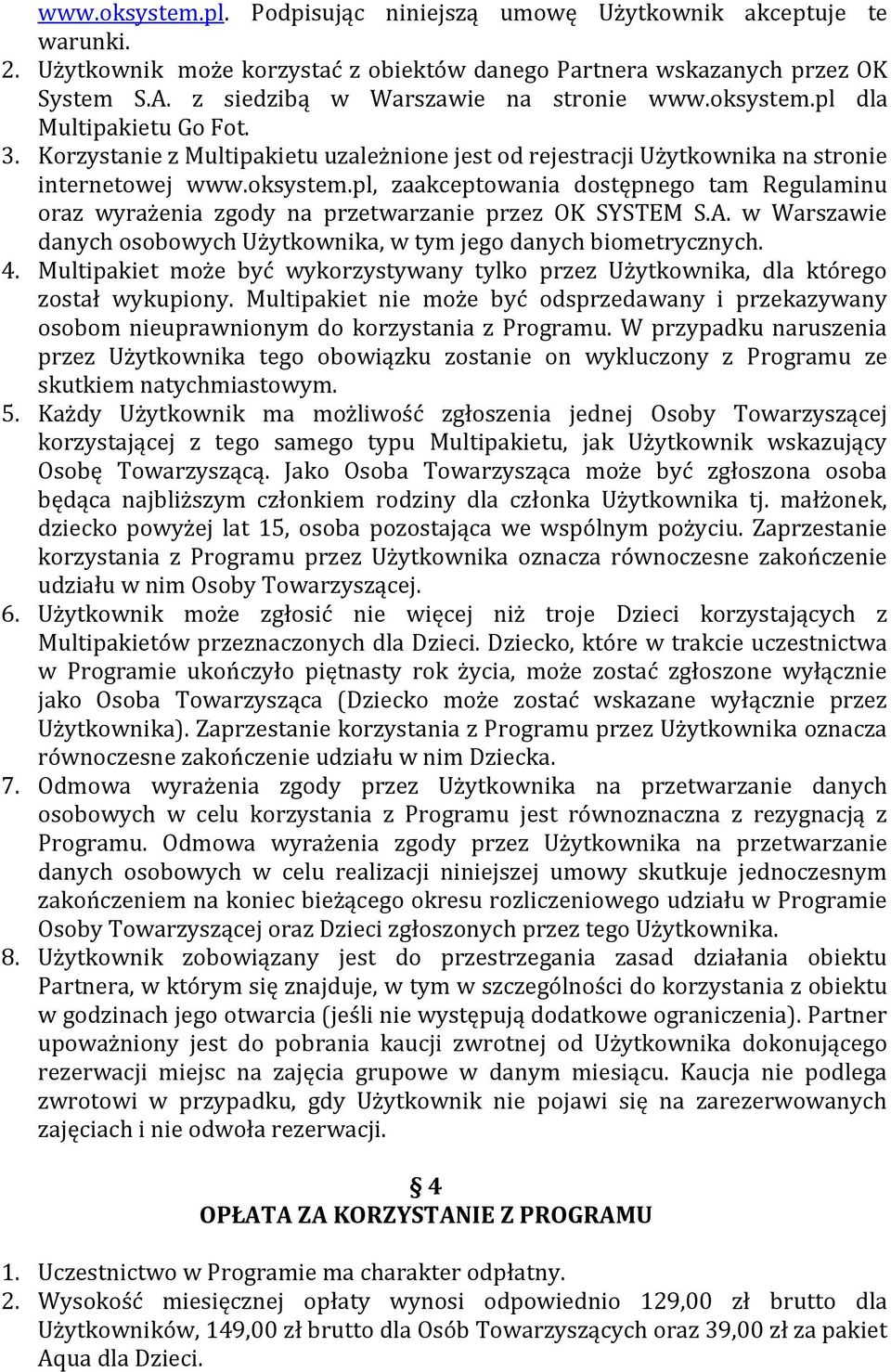 www.oksystem.pl. Podpisując niniejszą umowę Użytkownik akceptuje te warunki.
2. Użytkownik może korzystać z obiektów danego Partnera wskazanych przez OK System S.A. z siedzibą w Warszawie na stronie www.oksystem.pl dla Multipakietu Go Fot.
3. Korzystanie z Multipakietu uzależnione jest od rejestracji Użytkownika na stronie internetowej www.oksystem.pl, zaakceptowania dostępnego tam Regulaminu oraz wyrażenia zgody na przetwarzanie przez OK SYSTEM S.A. w Warszawie danych osobowych Użytkownika, w tym jego danych biometrycznych.
4. Multipakiet może być wykorzystywany tylko przez Użytkownika, dla którego został wykupiony. Multipakiet nie może być odsprzedawany i przekazywany osobom nieuprawnionym do korzystania z Programu. W przypadku naruszenia przez Użytkownika tego obowiązku zostanie on wykluczony z Programu ze skutkiem natychmiastowym.
5. Każdy Użytkownik ma możliwość zgłoszenia jednej Osoby Towarzyszącej korzystającej z tego samego typu Multipakietu, jak Użytkownik wskazujący Osobę Towarzyszącą. Jako Osoba Towarzysząca może być zgłoszona osoba będąca najbliższym członkiem rodziny dla członka Użytkownika tj. małżonek, dziecko powyżej lat 15, osoba pozostająca we wspólnym pożyciu. Zaprzestanie korzystania z Programu przez Użytkownika oznacza równoczesne zakończenie udziału w nim Osoby Towarzyszącej.
6. Użytkownik może zgłosić nie więcej niż troje Dzieci korzystających z Multipakietów przeznaczonych dla Dzieci. Dziecko, które w trakcie uczestnictwa w Programie ukończyło piętnasty rok życia, może zostać zgłoszone wyłącznie jako Osoba Towarzysząca (Dziecko może zostać wskazane wyłącznie przez Użytkownika). Zaprzestanie korzystania z Programu przez Użytkownika oznacza równoczesne zakończenie udziału w nim Dziecka.
7. Odmowa wyrażenia zgody przez Użytkownika na przetwarzanie danych osobowych w celu korzystania z Programu jest równoznaczna z rezygnacją z Programu. Odmowa wyrażenia zgody przez Użytkownika na przetwarzanie danych osobowych w celu realizacji niniejszej umowy skutkuje jednoczesnym zakończeniem na koniec bieżącego okresu rozliczeniowego udziału w Programie Osoby Towarzyszącej oraz Dzieci zgłoszonych przez tego Użytkownika.
8. Użytkownik zobowiązany jest do przestrzegania zasad działania obiektu Partnera, w którym się znajduje, w tym w szczególności do korzystania z obiektu w godzinach jego otwarcia (jeśli nie występują dodatkowe ograniczenia). Partner upoważniony jest do pobrania kaucji zwrotnej od Użytkownika dokonującego rezerwacji miejsc na zajęcia grupowe w danym miesiącu. Kaucja nie podlega zwrotowi w przypadku, gdy Użytkownik nie pojawi się na zarezerwowanych zajęciach i nie odwoła rezerwacji.

§ 4
OPŁATA ZA KORZYSTANIE Z PROGRAMU

1. Uczestnictwo w Programie ma charakter odpłatny.
2. Wysokość miesięcznej opłaty wynosi odpowiednio 129,00 zł brutto dla Użytkowników, 149,00 zł brutto dla Osób Towarzyszących oraz 39,00 zł za pakiet Aqua dla Dzieci.